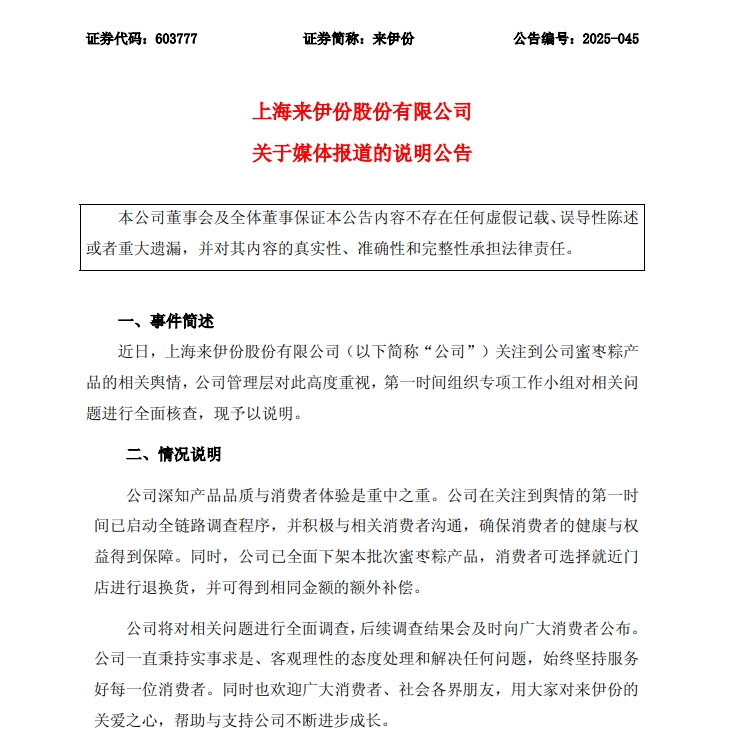 证券代码：603777　　证券简称：来伊份　　公告编号：2025-045

上海来伊份股份有限公司

关于媒体报道的说明公告

本公司董事会及全体董事保证本公告内容不存在任何虚假记载、误导性陈述或者重大遗漏，并对其内容的真实性、准确性和完整性承担法律责任。

一、事件简述

近日，上海来伊份股份有限公司（以下简称“公司”）关注到公司蜜枣粽产品的相关舆情，公司管理层对此高度重视，第一时间组织专项工作小组对相关问题进行全面核查，现予以说明。

二、情况说明

公司深知产品品质与消费者体验是重中之重。公司在关注到舆情的第一时间已启动全链路调查程序，并积极与相关消费者沟通，确保消费者的健康与权益得到保障。同时，公司已全面下架本批次蜜枣粽产品，消费者可选择就近门店进行退换货，并可得到相同金额的额外补偿。

公司将对相关问题进行全面调查，后续调查结果会及时向广大消费者公布。公司一直秉持实事求是、客观理性的态度处理和解决任何问题，始终坚持服务好每一位消费者。同时也欢迎广大消费者、社会各界朋友，用大家对来伊份的关爱之心，帮助与支持公司不断进步成长。